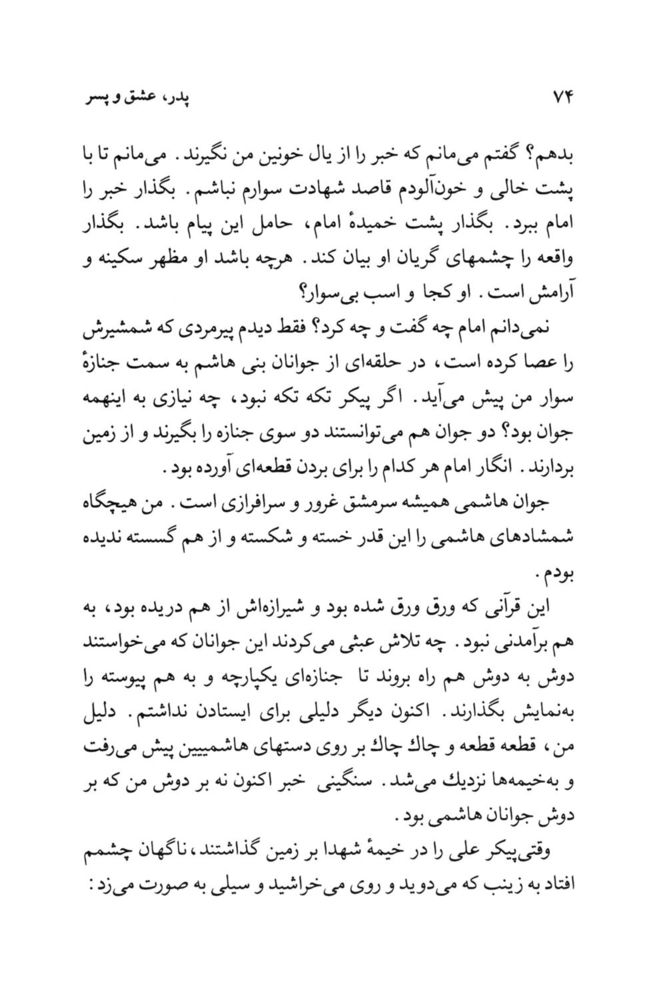 ۷۴ پدر، عشق و پسر

بدهم؟ گفتم می‌مانم که خبر را از یال خونین من نگیرند. می‌مانم تا با پشت خالی و خون‌آلودم قاصد شهادت سوارم نباشم. بگذار خبر را امام ببرد. بگذار پشت خمیدهٔ امام، حامل این پیام باشد. بگذار واقعه را چشمهای گریان او بیان کند. هرچه باشد او مظهر سکینه و آرامش است. او کجا و اسب بی‌سوار؟

نمی‌دانم امام چه گفت و چه کرد؟ فقط دیدم پیرمردی که شمشیرش را عصا کرده است، در حلقه‌ای از جوانان بنی هاشم به سمت جنازهٔ سوار من پیش می‌آید. اگر پیکر تکه تکه نبود، چه نیازی به اینهمه جوان بود؟ دو جوان هم می‌توانستند دو سوی جنازه را بگیرند و از زمین بردارند. انگار امام هر کدام را برای بردن قطعه‌ای آورده بود.

جوان هاشمی همیشه سرمشق غرور و سرافرازی است. من هیچگاه شمشادهای هاشمی را این قدر خسته و شکسته و از هم گسسته ندیده بودم.

این قرآنی که ورق ورق شده بود و شیرازه‌اش از هم دریده بود، به هم برآمدنی نبود. چه تلاش عبثی می‌کردند این جوانان که می‌خواستند دوش به دوش هم راه بروند تا جنازه‌ای یکپارچه و به هم پیوسته را به‌نمایش بگذارند. اکنون دیگر دلیلی برای ایستادن نداشتم. دلیل من، قطعه قطعه و چاك چاك بر روی دستهای هاشمیین پیش می‌رفت و به‌خیمه‌ها نزدیك می‌شد. سنگینی خبر اکنون نه بر دوش من که بر دوش جوانان هاشمی بود.

وقتی‌پیکر علی را در خیمهٔ شهدا بر زمین گذاشتند، ناگهان چشمم افتاد به زینب که می‌دوید و روی می‌خراشید و سیلی به صورت می‌زد: